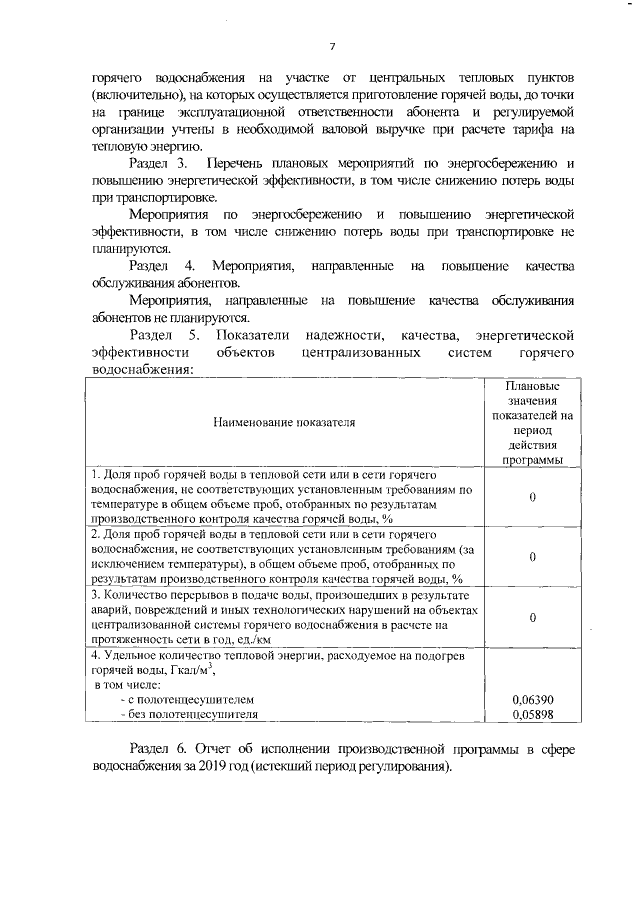 7

горячего водоснабжения на участке от центральных тепловых пунктов (включительно), на которых осуществляется приготовление горячей воды, до точки на границе эксплуатационной ответственности абонента и регулируемой организации учтены в необходимой валовой выручке при расчете тарифа на тепловую энергию.

Раздел 3. Перечень плановых мероприятий по энергосбережению и повышению энергетической эффективности, в том числе снижению потерь воды при транспортировке.

Мероприятия по энергосбережению и повышению энергетической эффективности, в том числе снижению потерь воды при транспортировке не планируются.

Раздел 4. Мероприятия, направленные на повышение качества обслуживания абонентов.

Мероприятия, направленные на повышение качества обслуживания абонентов не планируются.

Раздел 5. Показатели надежности, качества, энергетической эффективности объектов централизованных систем горячего водоснабжения:

| Наименование показателя | Плановые значения показателей на период действия программы |
|---|---|
| 1. Доля проб горячей воды в тепловой сети или в сети горячего водоснабжения, не соответствующих установленным требованиям по температуре в общем объеме проб, отобранных по результатам производственного контроля качества горячей воды, % | 0 |
| 2. Доля проб горячей воды в тепловой сети или в сети горячего водоснабжения, не соответствующих установленным требованиям (за исключением температуры), в общем объеме проб, отобранных по результатам производственного контроля качества горячей воды, % | 0 |
| 3. Количество перерывов в подаче воды, произошедших в результате аварий, повреждений и иных технологических нарушений на объектах централизованной системы горячего водоснабжения в расчете на протяженность сети в год, ед./км | 0 |
| 4. Удельное количество тепловой энергии, расходуемое на подогрев горячей воды, Гкал/м$^3$, в том числе: - с полотенцесушителем - без полотенцесушителя | 0,06390 0,05898 |

Раздел 6. Отчет об исполнении производственной программы в сфере водоснабжения за 2019 год (истекший период регулирования).